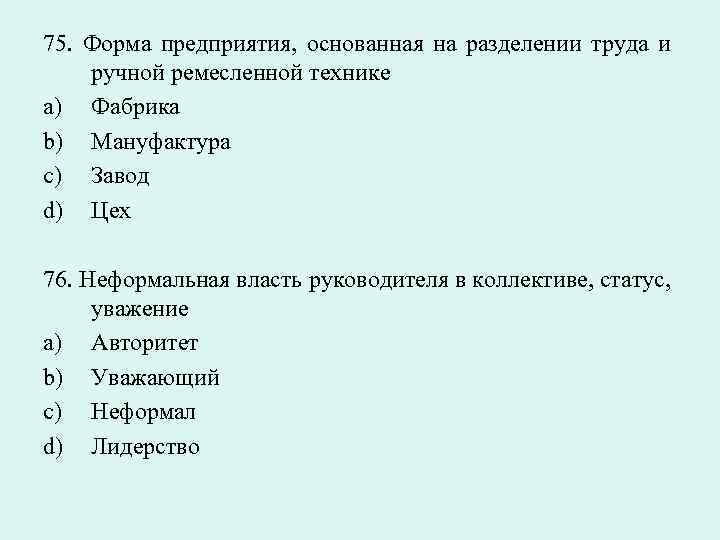 75. Форма предприятия, основанная на разделении труда и ручной ремесленной технике
a) Фабрика
b) Мануфактура
c) Завод
d) Цех

76. Неформальная власть руководителя в коллективе, статус, уважение
a) Авторитет
b) Уважающий
c) Неформал
d) Лидерство